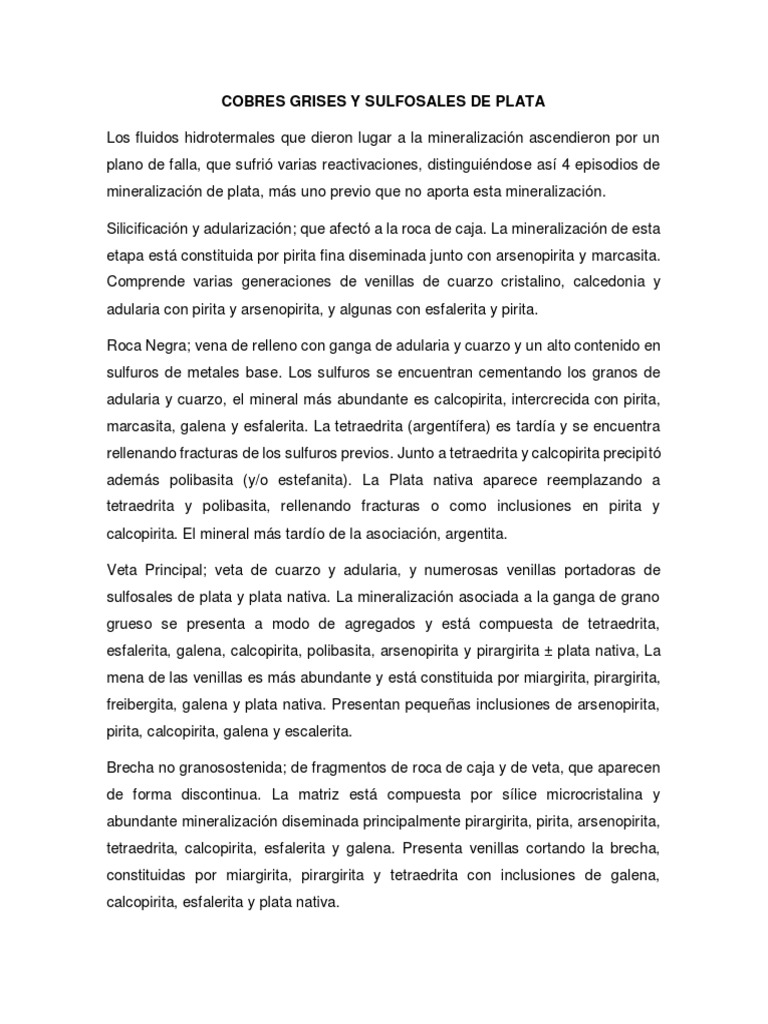 COBRES GRISES Y SULFOSALES DE PLATA

Los fluidos hidrotermales que dieron lugar a la mineralización ascendieron por un plano de falla, que sufrió varias reactivaciones, distinguiéndose así 4 episodios de mineralización de plata, más uno previo que no aporta esta mineralización.

Silicificación y adularización; que afectó a la roca de caja. La mineralización de esta etapa está constituida por pirita fina diseminada junto con arsenopirita y marcasita. Comprende varias generaciones de venillas de cuarzo cristalino, calcedonia y adularia con pirita y arsenopirita, y algunas con esfalerita y pirita.

Roca Negra; vena de relleno con ganga de adularia y cuarzo y un alto contenido en sulfuros de metales base. Los sulfuros se encuentran cementando los granos de adularia y cuarzo, el mineral más abundante es calcopirita, intercrecida con pirita, marcasita, galena y esfalerita. La tetraedrita (argentífera) es tardía y se encuentra rellenando fracturas de los sulfuros previos. Junto a tetraedrita y calcopirita precipitó además polibasita (y/o estefanita). La Plata nativa aparece reemplazando a tetraedrita y polibasita, rellenando fracturas o como inclusiones en pirita y calcopirita. El mineral más tardío de la asociación, argentita.

Veta Principal; veta de cuarzo y adularia, y numerosas venillas portadoras de sulfosales de plata y plata nativa. La mineralización asociada a la ganga de grano grueso se presenta a modo de agregados y está compuesta de tetraedrita, esfalerita, galena, calcopirita, polibasita, arsenopirita y pirargirita ± plata nativa, La mena de las venillas es más abundante y está constituida por miargirita, pirargirita, freibergita, galena y plata nativa. Presentan pequeñas inclusiones de arsenopirita, pirita, calcopirita, galena y escalerita.

Brecha no granosostenida; de fragmentos de roca de caja y de veta, que aparecen de forma discontinua. La matriz está compuesta por sílice microcristalina y abundante mineralización diseminada principalmente pirargirita, pirita, arsenopirita, tetraedrita, calcopirita, esfalerita y galena. Presenta venillas cortando la brecha, constituidas por miargirita, pirargirita y tetraedrita con inclusiones de galena, calcopirita, esfalerita y plata nativa.